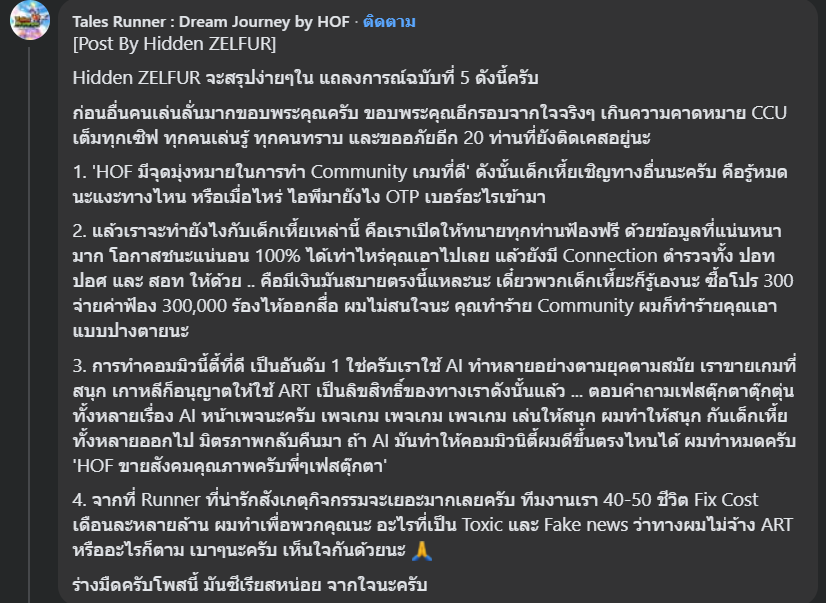 Tales Runner : Dream Journey by HOF · ติดตาม
[Post By Hidden ZELFUR]

Hidden ZELFUR จะสรุปง่ายๆใน แถลงการณ์ฉบับที่ 5 ดังนี้ครับ

ก่อนอื่นคนเล่นลั่นมากขอบพระคุณครับ ขอบพระคุณอีกรอบจากใจจริงๆ เกินความคาดหมาย CCU เต็มทุกเซิฟ ทุกคนเล่นรู้ ทุกคนทราบ และขออภัยอีก 20 ท่านที่ยังติดเคสอยู่นะ

1. 'HOF มีจุดมุ่งหมายในการทำ Community เกมที่ดี' ดังนั้นเด็กเหี้ยเชิญทางอื่นนะครับ คือรู้หมดนะแงะทางไหน หรือเมื่อไหร่ ไอพีมายังไง OTP เบอร์อะไรเข้ามา

2. แล้วเราจะทำยังไงกับเด็กเหี้ยเหล่านี้ คือเราเปิดให้ทนายทุกท่านฟ้องฟรี ด้วยข้อมูลที่แน่นหนามาก โอกาสชนะแน่นอน 100% ได้เท่าไหร่คุณเอาไปเลย แล้วยังมี Connection ตำรวจทั้ง ปอท ปอศ และ สอท ให้ด้วย .. คือมีเงินมันสบายตรงนี้แหละนะ เดี๋ยวพวกเด็กเหี้ยะก็รู้เองนะ ซื้อโปร 300 จ่ายค่าฟ้อง 300,000 ร้องไห้ออกสื่อ ผมไม่สนใจนะ คุณทำร้าย Community ผมก็ทำร้ายคุณเอาแบบปางตายนะ

3. การทำคอมมิวนิตี้ที่ดี เป็นอันดับ 1 ใช่ครับเราใช้ AI ทำหลายอย่างตามยุคตามสมัย เราขายเกมที่สนุก เกาหลีก็อนุญาตให้ใช้ ART เป็นลิขสิทธิ์ของทางเราดังนั้นแล้ว ... ตอบคำถามเฟสตุ๊กตาตุ๊กตุ่นทั้งหลายเรื่อง AI หน้าเพจนะครับ เพจเกม เพจเกม เพจเกม เล่นให้สนุก ผมทำให้สนุก กันเด็กเหี้ยทั้งหลายออกไป มิตรภาพกลับคืนมา ถ้า AI มันทำให้คอมมิวนิตี้ผมดีขึ้นตรงไหนได้ ผมทำหมดครับ 'HOF ขายสังคมคุณภาพครับพี่ๆเฟสตุ๊กตา'

4. จากที่ Runner ที่น่ารักสังเกตุกิจกรรมจะเยอะมากเลยครับ ทีมงานเรา 40-50 ชีวิต Fix Cost เดือนละหลายล้าน ผมทำเพื่อพวกคุณนะ อะไรที่เป็น Toxic และ Fake news ว่าทางผมไม่จ้าง ART หรืออะไรก็ตาม เบาๆนะครับ เห็นใจกันด้วยนะ 🙏

ร่างมืดครับโพสนี้ มันซีเรียสหน่อย จากใจนะครับ